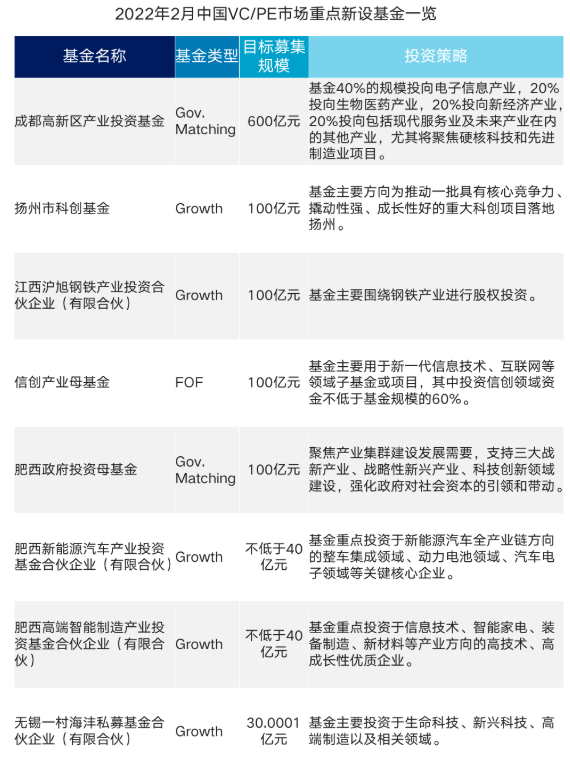 2022年2月中国VC/PE市场重点新设基金一览

| 基金名称 | 基金类型 | 目标募集规模 | 投资策略 |
|---|---|---|---|
| 成都高新区产业投资基金 | Gov. Matching | 600亿元 | 基金40%的规模投向电子信息产业，20%投向生物医药产业，20%投向新经济产业，20%投向包括现代服务业及未来产业在内的其他产业，尤其将聚焦硬核科技和先进制造业项目。 |
| 扬州市科创基金 | Growth | 100亿元 | 基金主要方向为推动一批具有核心竞争力、撬动性强、成长性好的重大科创项目落地扬州。 |
| 江西沪旭钢铁产业投资合伙企业（有限合伙） | Growth | 100亿元 | 基金主要围绕钢铁产业进行股权投资。 |
| 信创产业母基金 | FOF | 100亿元 | 基金主要用于新一代信息技术、互联网等领域子基金或项目，其中投资信创领域资金不低于基金规模的60%。 |
| 肥西政府投资母基金 | Gov. Matching | 100亿元 | 聚焦产业集群建设发展需要，支持三大战新产业、战略性新兴产业、科技创新领域建设，强化政府对社会资本的引领和带动。 |
| 肥西新能源汽车产业投资基金合伙企业（有限合伙） | Growth | 不低于40亿元 | 基金重点投资于新能源汽车全产业链方向的整车集成领域、动力电池领域、汽车电子领域等关键核心企业。 |
| 肥西高端智能制造产业投资基金合伙企业（有限合伙） | Growth | 不低于40亿元 | 基金重点投资于信息技术、智能家电、装备制造、新材料等产业方向的高技术、高成长性优质企业。 |
| 无锡一村海沣私募基金合伙企业（有限合伙） | Growth | 30.0001亿元 | 基金主要投资于生命科技、新兴科技、高端制造以及相关领域。 |